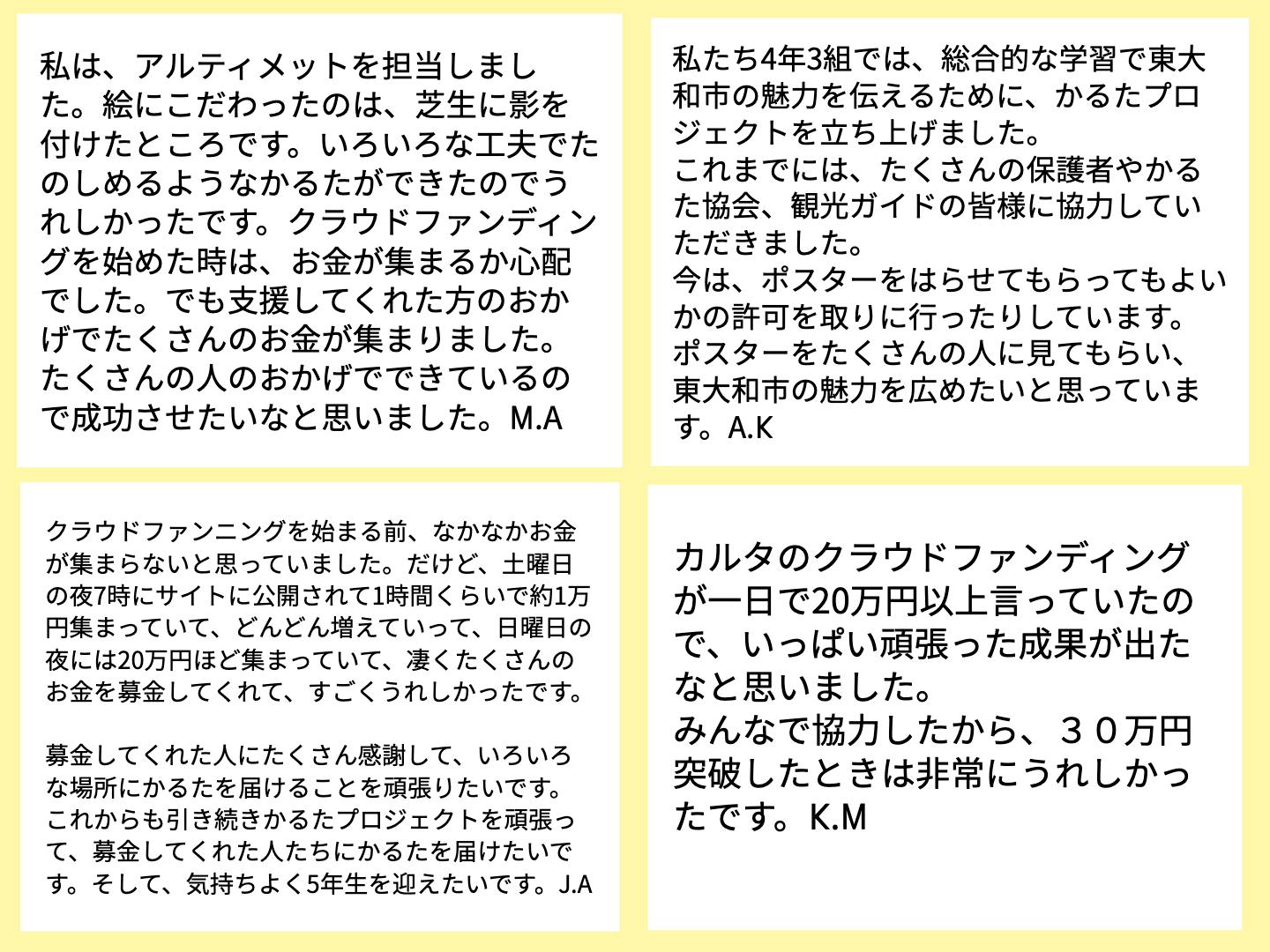 私は、アルティメットを担当しました。絵にこだわったのは、芝生に影を付けたところです。いろいろな工夫でたのしめるようなかるたができたのでうれしかったです。クラウドファンディングを始めた時は、お金が集まるか心配でした。でも支援してくれた方のおかげでたくさんのお金が集まりました。たくさんの人のおかげでできているので成功させたいなと思いました。M.A

私たち4年3組では、総合的な学習で東大和市の魅力を伝えるために、かるたプロジェクトを立ち上げました。
これまでには、たくさんの保護者やかるた協会、観光ガイドの皆様に協力していただきました。
今は、ポスターをはらせてもらってもよいかの許可を取りに行ったりしています。
ポスターをたくさんの人に見てもらい、東大和市の魅力を広めたいと思っています。A.K

クラウドファンニングを始まる前、なかなかお金が集まらないと思っていました。だけど、土曜日の夜7時にサイトに公開されて1時間くらいで約1万円集まっていて、どんどん増えていって、日曜日の夜には20万円ほど集まっていて、凄くたくさんのお金を募金してくれて、すごくうれしかったです。

募金してくれた人にたくさん感謝して、いろいろな場所にかるたを届けることを頑張りたいです。
これからも引き続きかるたプロジェクトを頑張って、募金してくれた人たちにかるたを届けたいです。そして、気持ちよく5年生を迎えたいです。J.A

カルタのクラウドファンディングが一日で20万円以上言っていたので、いっぱい頑張った成果が出たなと思いました。
みんなで協力したから、３０万円突破したときは非常にうれしかったです。K.M